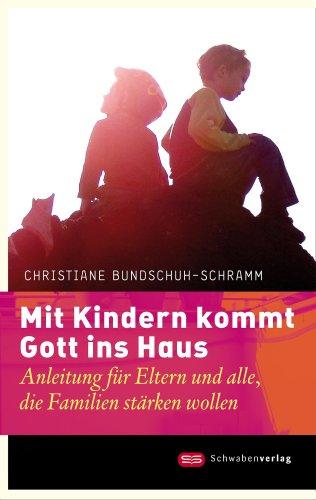 CHRISTIANE BUNDSCHUH-SCHRAMM

Mit Kindern kommt Gott ins Haus

Anleitung für Eltern und alle, die Familien stärken wollen

Schwabenverlag